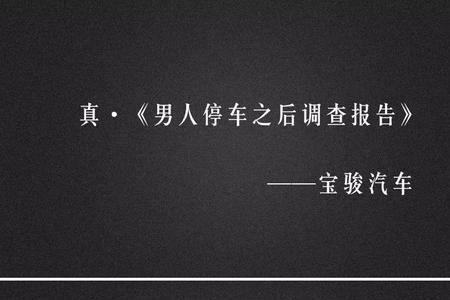 真·《男人停车之后调查报告》

——宝骏汽车